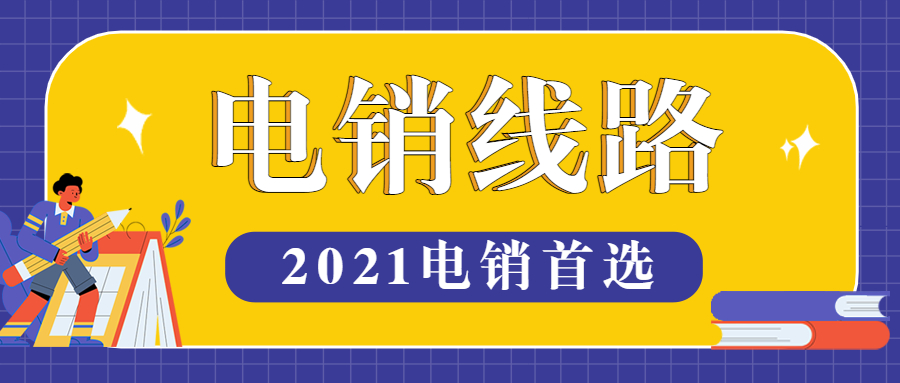 电销线路

2021电销首选